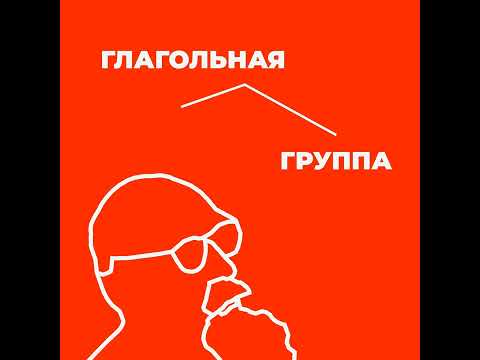 ГЛАГОЛЬНАЯ

ГРУППА